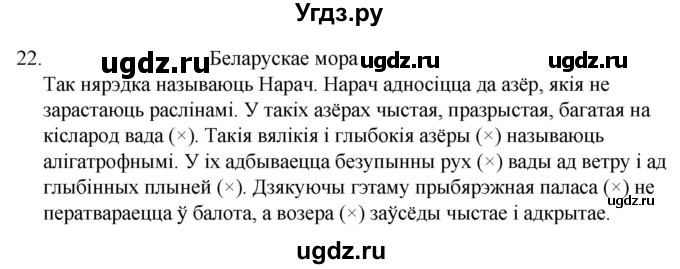 Угдз.ру

22. ugdz.ru Беларускае мора ugdz.ru ugdz.ru

Так нярэдка называюць Нарач. Нарач адносіцца да азёр, якія не зарастаюць раслінамі. У такіх азёрах чыстая, празрыстая, багатая на кісларод вада (×). Такія вялікія і глыбокія азёры (×) называюць алігатрофнымі. У іх адбываецца безупынны рух (×) вады ад ветру і ад глыбінных плыней (×). Дзякуючы гэтаму прыбярэжная паласа (×) не ператвараецца ў балота, а возера (×) заўсёды чыстае і адкрытае. ugdz.ru

ugdz.ru